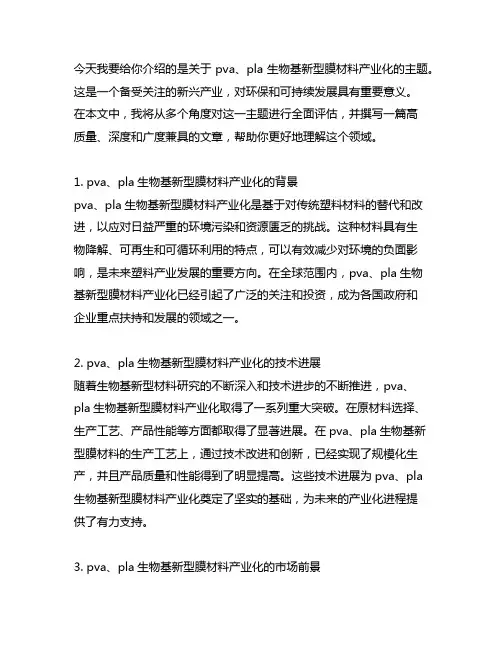 今天我要给你介绍的是关于 pva、pla 生物基新型膜材料产业化的主题。这是一个备受关注的新兴产业，对环保和可持续发展具有重要意义。在本文中，我将从多个角度对这一主题进行全面评估，并撰写一篇高质量、深度和广度兼具的文章，帮助你更好地理解这个领域。

1. pva、pla 生物基新型膜材料产业化的背景
pva、pla 生物基新型膜材料产业化是基于对传统塑料材料的替代和改进，以应对日益严重的环境污染和资源匮乏的挑战。这种材料具有生物降解、可再生和可循环利用的特点，可以有效减少对环境的负面影响，是未来塑料产业发展的重要方向。在全球范围内，pva、pla 生物基新型膜材料产业化已经引起了广泛的关注和投资，成为各国政府和企业重点扶持和发展的领域之一。

2. pva、pla 生物基新型膜材料产业化的技术进展
随着生物基新型材料研究的不断深入和技术进步的不断推进，pva、pla 生物基新型膜材料产业化取得了一系列重大突破。在原材料选择、生产工艺、产品性能等方面都取得了显著进展。在 pva、pla 生物基新型膜材料的生产工艺上，通过技术改进和创新，已经实现了规模化生产，并且产品质量和性能得到了明显提高。这些技术进展为 pva、pla 生物基新型膜材料产业化奠定了坚实的基础，为未来的产业化进程提供了有力支持。

3. pva、pla 生物基新型膜材料产业化的市场前景